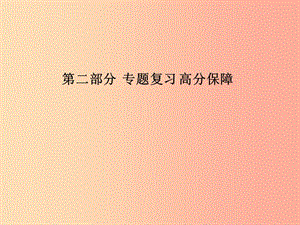 第二部分 专题复习 高分保障